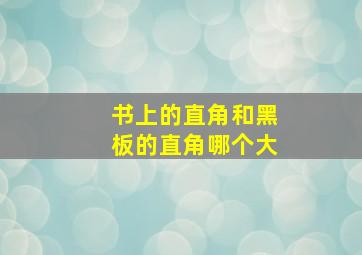 书上的直角和黑板的直角哪个大